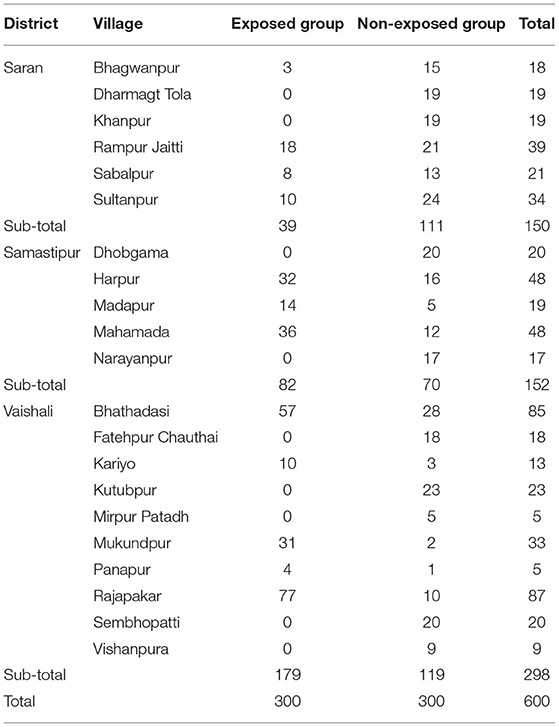 | District | Village | Exposed group | Non-exposed group | Total |
|---|---|---|---|---|
| Saran | Bhagwanpur | 3 | 15 | 18 |
| | Dharmagt Tola | 0 | 19 | 19 |
| | Khanpur | 0 | 19 | 19 |
| | Rampur Jaitti | 18 | 21 | 39 |
| | Sabalpur | 8 | 13 | 21 |
| | Sultanpur | 10 | 24 | 34 |
| Sub-total | | 39 | 111 | 150 |
| Samastipur | Dhobgama | 0 | 20 | 20 |
| | Harpur | 32 | 16 | 48 |
| | Madapur | 14 | 5 | 19 |
| | Mahamada | 36 | 12 | 48 |
| | Narayanpur | 0 | 17 | 17 |
| Sub-total | | 82 | 70 | 152 |
| Vaishali | Bhathadasi | 57 | 28 | 85 |
| | Fatehpur Chauthai | 0 | 18 | 18 |
| | Kariyo | 10 | 3 | 13 |
| | Kutubpur | 0 | 23 | 23 |
| | Mirpur Patadh | 0 | 5 | 5 |
| | Mukundpur | 31 | 2 | 33 |
| | Panapur | 4 | 1 | 5 |
| | Rajapakar | 77 | 10 | 87 |
| | Sembhopatti | 0 | 20 | 20 |
| | Vishanpura | 0 | 9 | 9 |
| Sub-total | | 179 | 119 | 298 |
| Total | | 300 | 300 | 600 |